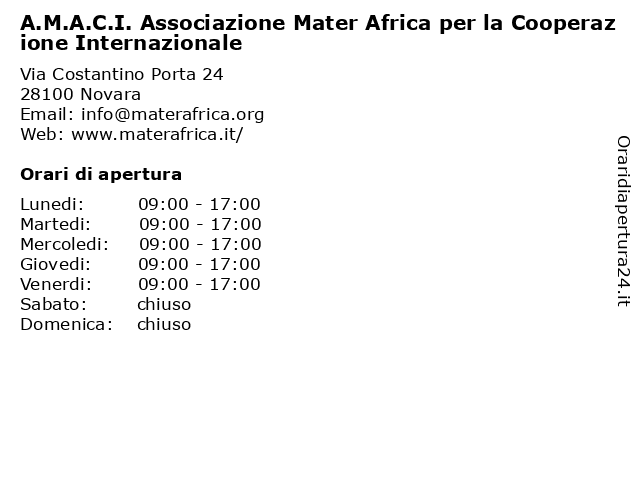 A.M.A.C.I. Associazione Mater Africa per la Cooperazione Internazionale

Via Costantino Porta 24
28100 Novara
Email: info@materafrica.org
Web: www.materafrica.it/

Orari di apertura

| | |
|---|---|
| Lunedi: | 09:00 - 17:00 |
| Martedi: | 09:00 - 17:00 |
| Mercoledi: | 09:00 - 17:00 |
| Giovedi: | 09:00 - 17:00 |
| Venerdi: | 09:00 - 17:00 |
| Sabato: | chiuso |
| Domenica: | chiuso |

Oraridiapertura24.it